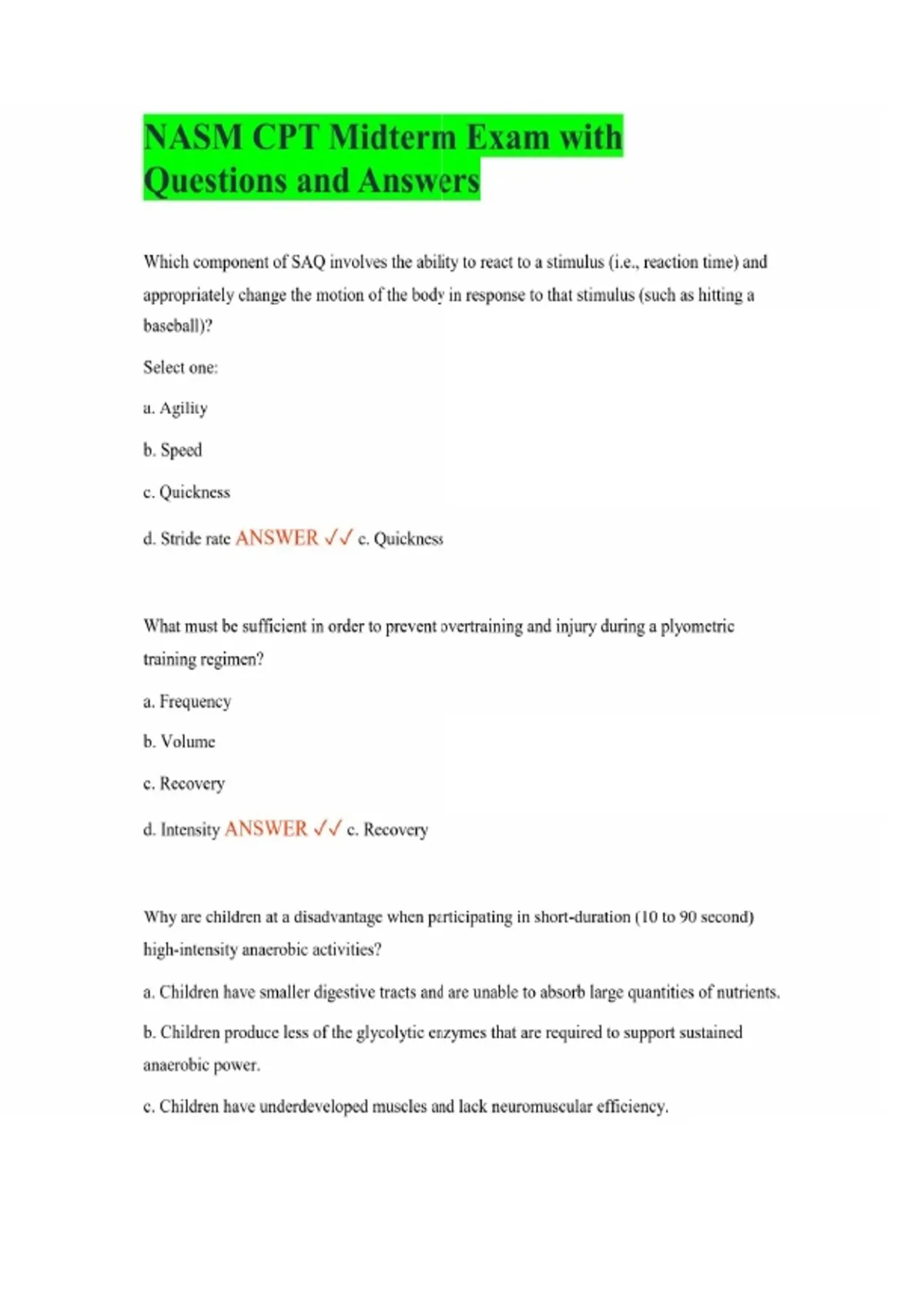 NASM CPT Midterm Exam with Questions and Answers

Which component of SAQ involves the ability to react to a stimulus (i.e., reaction time) and appropriately change the motion of the body in response to that stimulus (such as hitting a baseball)?

Select one:

a. Agility

b. Speed

c. Quickness

d. Stride rate ANSWER ✓✓ c. Quickness

What must be sufficient in order to prevent overtraining and injury during a plyometric training regimen?

a. Frequency

b. Volume

c. Recovery

d. Intensity ANSWER ✓✓ c. Recovery

Why are children at a disadvantage when participating in short-duration (10 to 90 second) high-intensity anaerobic activities?

a. Children have smaller digestive tracts and are unable to absorb large quantities of nutrients.

b. Children produce less of the glycolytic enzymes that are required to support sustained anaerobic power.

c. Children have underdeveloped muscles and lack neuromuscular efficiency.